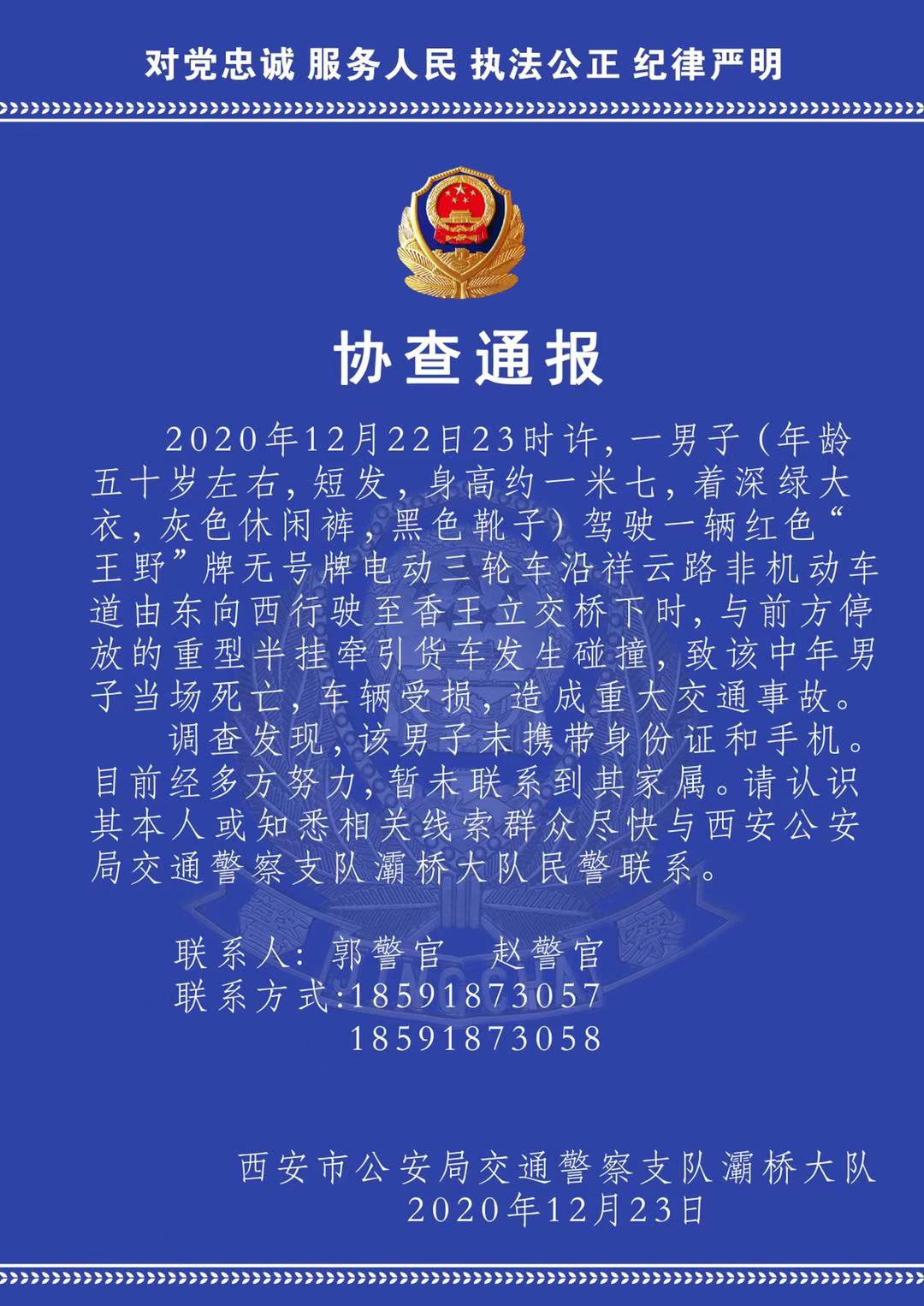 对党忠诚 服务人民 执法公正 纪律严明

协查通报

2020年12月22日23时许，一男子（年龄五十岁左右，短发，身高约一米七，着深绿大衣，灰色休闲裤，黑色靴子）驾驶一辆红色“王野”牌无号牌电动三轮车沿祥云路非机动车道由东向西行驶至香王立交桥下时，与前方停放的重型半挂牵引货车发生碰撞，致该中年男子当场死亡，车辆受损，造成重大交通事故。

调查发现，该男子未携带身份证和手机。目前经多方努力，暂未联系到其家属。请认识其本人或知悉相关线索群众尽快与西安公安局交通警察支队灞桥大队民警联系。

联系人：郭警官　赵警官
联系方式:18591873057
18591873058

西安市公安局交通警察支队灞桥大队
2020年12月23日